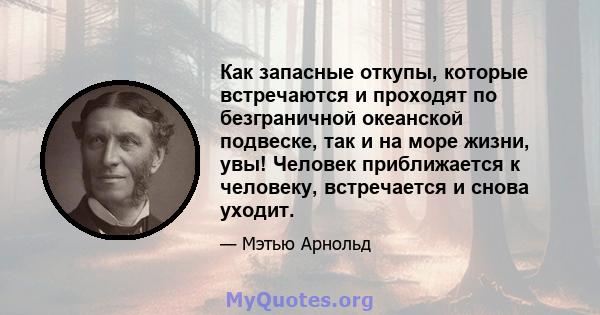 Как запасные откупы, которые встречаются и проходят по безграничной океанской подвеске, так и на море жизни, увы! Человек приближается к человеку, встречается и снова уходит.

— Мэтью Арнольд

MyQuotes.org